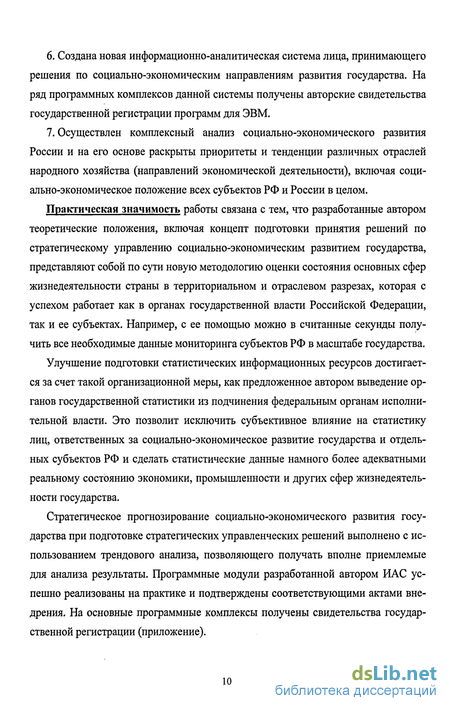 6. Создана новая информационно-аналитическая система лица, принимающего решения по социально-экономическим направлениям развития государства. На ряд программных комплексов данной системы получены авторские свидетельства государственной регистрации программ для ЭВМ.

7. Осуществлен комплексный анализ социально-экономического развития России и на его основе раскрыты приоритеты и тенденции различных отраслей народного хозяйства (направлений экономической деятельности), включая социально-экономическое положение всех субъектов РФ и России в целом.

Практическая значимость работы связана с тем, что разработанные автором теоретические положения, включая концепт подготовки принятия решений по стратегическому управлению социально-экономическим развитием государства, представляют собой по сути новую методологию оценки состояния основных сфер жизнедеятельности страны в территориальном и отраслевом разрезах, которая с успехом работает как в органах государственной власти Российской Федерации, так и ее субъектах. Например, с ее помощью можно в считанные секунды получить все необходимые данные мониторинга субъектов РФ в масштабе государства.

Улучшение подготовки статистических информационных ресурсов достигается за счет такой организационной меры, как предложенное автором выведение органов государственной статистики из подчинения федеральным органам исполнительной власти. Это позволит исключить субъективное влияние на статистику лиц, ответственных за социально-экономическое развитие государства и отдельных субъектов РФ и сделать статистические данные намного более адекватными реальному состоянию экономики, промышленности и других сфер жизнедеятельности государства.

Стратегическое прогнозирование социально-экономического развития государства при подготовке стратегических управленческих решений выполнено с использованием трендового анализа, позволяющего получать вполне приемлемые для анализа результаты. Программные модули разработанной автором ИАС успешно реализованы на практике и подтверждены соответствующими актами внедрения. На основные программные комплексы получены свидетельства государственной регистрации (приложение).

10

dsLib.net
библиотека диссертаций